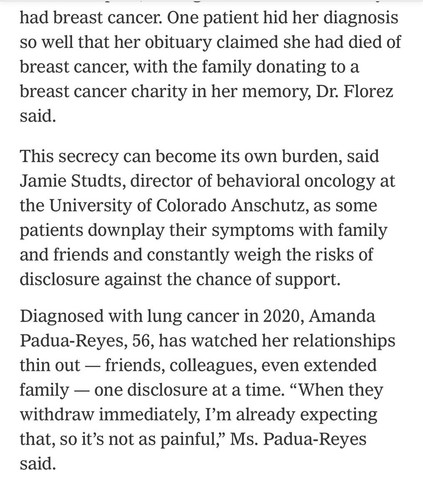 had breast cancer. One patient hid her diagnosis so well that her obituary claimed she had died of breast cancer, with the family donating to a breast cancer charity in her memory, Dr. Florez said.

This secrecy can become its own burden, said Jamie Studts, director of behavioral oncology at the University of Colorado Anschutz, as some patients downplay their symptoms with family and friends and constantly weigh the risks of disclosure against the chance of support.

Diagnosed with lung cancer in 2020, Amanda Padua-Reyes, 56, has watched her relationships thin out — friends, colleagues, even extended family — one disclosure at a time. “When they withdraw immediately, I’m already expecting that, so it’s not as painful,” Ms. Padua-Reyes said.